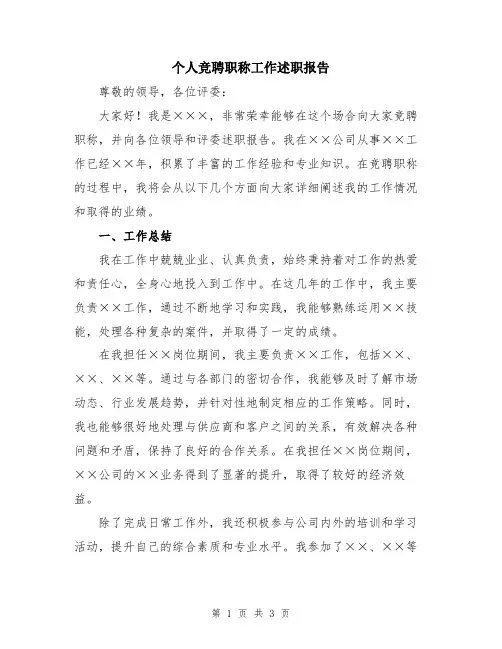 个人竞聘职称工作述职报告

尊敬的领导，各位评委：

大家好！我是×××，非常荣幸能够在这个场合向大家竞聘职称，并向各位领导和评委述职报告。我在××公司从事××工作已经××年，积累了丰富的工作经验和专业知识。在竞聘职称的过程中，我将会从以下几个方面向大家详细阐述我的工作情况和取得的业绩。

一、工作总结

我在工作中兢兢业业、认真负责，始终秉持着对工作的热爱和责任心，全身心地投入到工作中。在这几年的工作中，我主要负责××工作，通过不断地学习和实践，我能够熟练运用××技能，处理各种复杂的案件，并取得了一定的成绩。

在我担任××岗位期间，我主要负责××工作，包括××、××、××等。通过与各部门的密切合作，我能够及时了解市场动态、行业发展趋势，并针对性地制定相应的工作策略。同时，我也能够很好地处理与供应商和客户之间的关系，有效解决各种问题和矛盾，保持了良好的合作关系。在我担任××岗位期间，××公司的××业务得到了显著的提升，取得了较好的经济效益。

除了完成日常工作外，我还积极参与公司内外的培训和学习活动，提升自己的综合素质和专业水平。我参加了××、××等

第 1 页 共 3 页